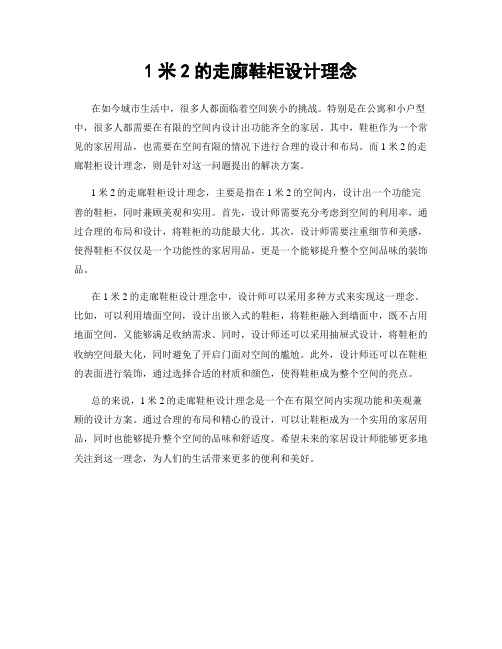 1 米 2 的走廊鞋柜设计理念

在如今城市生活中，很多人都面临着空间狭小的挑战。特别是在公寓和小户型中，很多人都需要在有限的空间内设计出功能齐全的家居。其中，鞋柜作为一个常见的家居用品，也需要在空间有限的情况下进行合理的设计和布局。而 1 米 2 的走廊鞋柜设计理念，则是针对这一问题提出的解决方案。

1 米 2 的走廊鞋柜设计理念，主要是指在 1 米 2 的空间内，设计出一个功能完善的鞋柜，同时兼顾美观和实用。首先，设计师需要充分考虑到空间的利用率，通过合理的布局和设计，将鞋柜的功能最大化。其次，设计师需要注重细节和美感，使得鞋柜不仅仅是一个功能性的家居用品，更是一个能够提升整个空间品味的装饰品。

在 1 米 2 的走廊鞋柜设计理念中，设计师可以采用多种方式来实现这一理念。比如，可以利用墙面空间，设计出嵌入式的鞋柜，将鞋柜融入到墙面中，既不占用地面空间，又能够满足收纳需求。同时，设计师还可以采用抽屉式设计，将鞋柜的收纳空间最大化，同时避免了开启门面对空间的尴尬。此外，设计师还可以在鞋柜的表面进行装饰，通过选择合适的材质和颜色，使得鞋柜成为整个空间的亮点。

总的来说，1 米 2 的走廊鞋柜设计理念是一个在有限空间内实现功能和美观兼顾的设计方案。通过合理的布局和精心的设计，可以让鞋柜成为一个实用的家居用品，同时也能够提升整个空间的品味和舒适度。希望未来的家居设计师能够更多地关注到这一理念，为人们的生活带来更多的便利和美好。